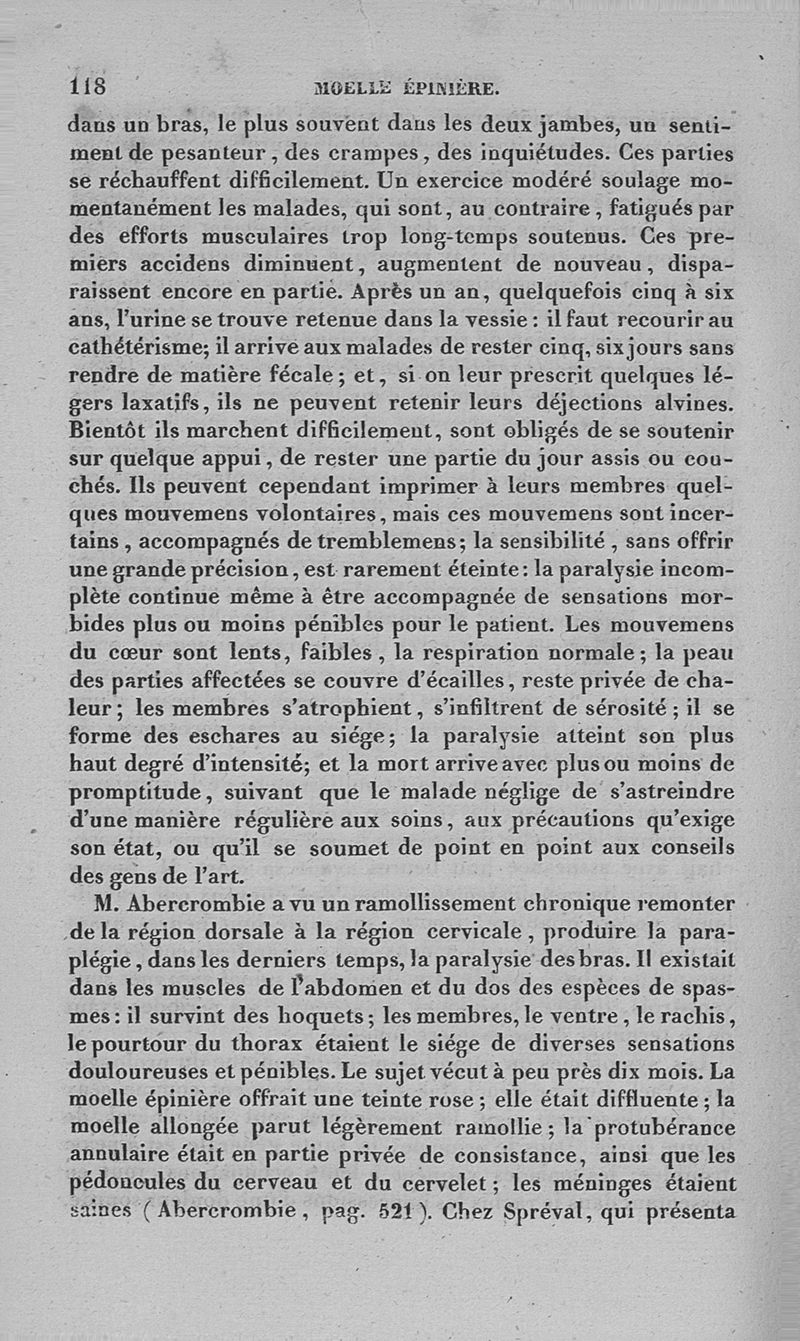 118 MOELLE ÉPINIÈRE.

dans un bras, le plus souvent dans les deux jambes, un sentiment de pesanteur, des crampes, des inquiétudes. Ces parties se réchauffent difficilement. Un exercice modéré soulage momentanément les malades, qui sont, au contraire, fatigués par des efforts musculaires trop long-temps soutenus. Ces premiers accidens diminuent, augmentent de nouveau, disparaissent encore en partie. Après un an, quelquefois cinq à six ans, l'urine se trouve retenue dans la vessie : il faut recourir au cathétérisme; il arrive aux malades de rester cinq, six jours sans rendre de matière fécale; et, si on leur prescrit quelques légers laxatifs, ils ne peuvent retenir leurs déjections alvines. Bientôt ils marchent difficilement, sont obligés de se soutenir sur quelque appui, de rester une partie du jour assis ou couchés. Ils peuvent cependant imprimer à leurs membres quelques mouvemens volontaires, mais ces mouvemens sont incertains, accompagnés de tremblemens; la sensibilité, sans offrir une grande précision, est rarement éteinte : la paralysie incomplète continue même à être accompagnée de sensations morbides plus ou moins pénibles pour le patient. Les mouvemens du cœur sont lents, faibles, la respiration normale; la peau des parties affectées se couvre d'écailles, reste privée de chaleur; les membres s'atrophient, s'infiltrent de sérosité; il se forme des eschares au siége; la paralysie atteint son plus haut degré d'intensité; et la mort arrive avec plus ou moins de promptitude, suivant que le malade néglige de s'astreindre d'une manière régulière aux soins, aux précautions qu'exige son état, ou qu'il se soumet de point en point aux conseils des gens de l'art.

M. Abercrombie a vu un ramollissement chronique remonter de la région dorsale à la région cervicale, produire la paraplégie, dans les derniers temps, la paralysie des bras. Il existait dans les muscles de l'abdomen et du dos des espèces de spasmes : il survint des hoquets; les membres, le ventre, le rachis, le pourtour du thorax étaient le siége de diverses sensations douloureuses et pénibles. Le sujet vécut à peu près dix mois. La moelle épinière offrait une teinte rose; elle était diffluente; la moelle allongée parut légèrement ramollie; la protubérance annulaire était en partie privée de consistance, ainsi que les pédoncules du cerveau et du cervelet; les méninges étaient saines (Abercrombie, pag. 521). Chez Spréval, qui présenta